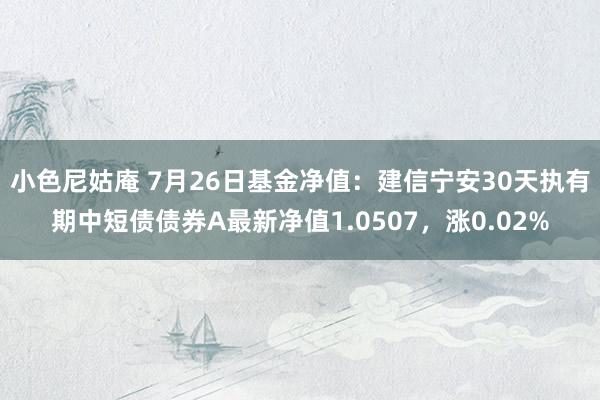 小色尼姑庵 7月26日基金净值：建信宁安30天执有期中短债债券A最新净值1.0507，涨0.02%